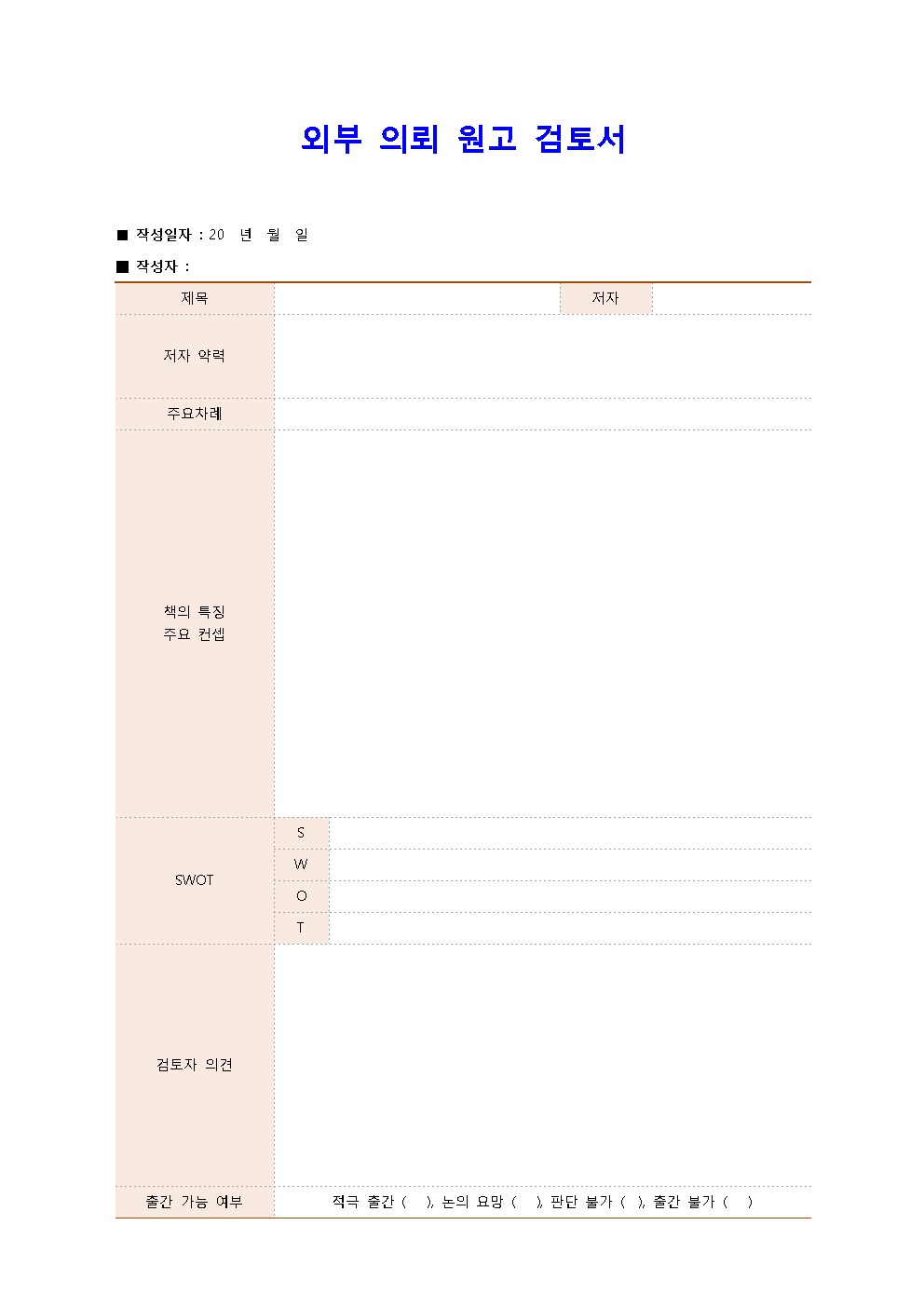 외부 의뢰 원고 검토서

■ 작성일자 : 20 년 월 일

■ 작성자 :

| 제목 | | 저자 | |
|---|---|---|---|
| 저자 약력 | | | |
| 주요차례 | | | |
| 책의 특징 주요 컨셉 | | | |
| SWOT | S | | |
| | W | | |
| | O | | |
| | T | | |
| 검토자 의견 | | | |
| 출간 가능 여부 | 적극 출간 ( ), 논의 요망 ( ), 판단 불가 ( ), 출간 불가 ( ) | | |